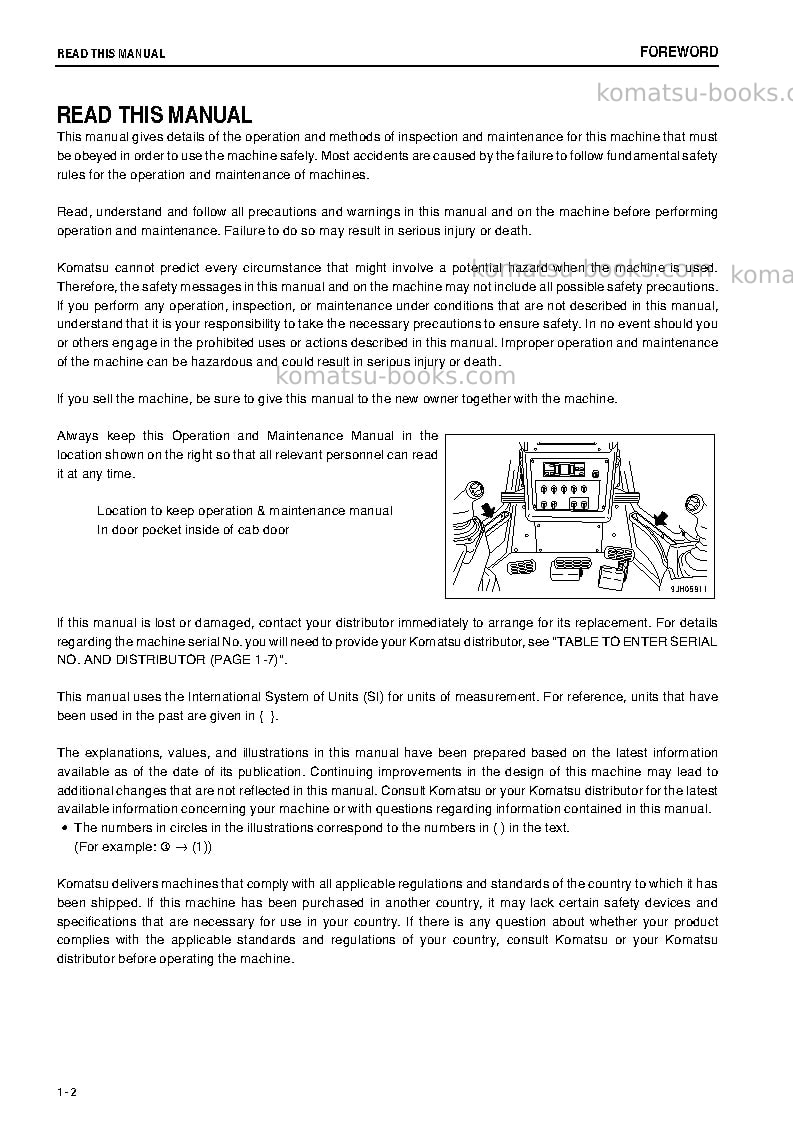 READ THIS MANUAL

FOREWORD

READ THIS MANUAL

This manual gives details of the operation and methods of inspection and maintenance for this machine that must be obeyed in order to use the machine safely. Most accidents are caused by the failure to follow fundamental safety rules for the operation and maintenance of machines.

Read, understand and follow all precautions and warnings in this manual and on the machine before performing operation and maintenance. Failure to do so may result in serious injury or death.

Komatsu cannot predict every circumstance that might involve a potential hazard when the machine is used. Therefore, the safety messages in this manual and on the machine may not include all possible safety precautions. If you perform any operation, inspection, or maintenance under conditions that are not described in this manual, understand that it is your responsibility to take the necessary precautions to ensure safety. In no event should you or others engage in the prohibited uses or actions described in this manual. Improper operation and maintenance of the machine can be hazardous and could result in serious injury or death.

If you sell the machine, be sure to give this manual to the new owner together with the machine.

Always keep this Operation and Maintenance Manual in the location shown on the right so that all relevant personnel can read it at any time.

Location to keep operation & maintenance manual
In door pocket inside of cab door

9JH05911

If this manual is lost or damaged, contact your distributor immediately to arrange for its replacement. For details regarding the machine serial No. you will need to provide your Komatsu distributor, see "TABLE TO ENTER SERIAL NO. AND DISTRIBUTOR (PAGE 1-7)".

This manual uses the International System of Units (SI) for units of measurement. For reference, units that have been used in the past are given in { }.

The explanations, values, and illustrations in this manual have been prepared based on the latest information available as of the date of its publication. Continuing improvements in the design of this machine may lead to additional changes that are not reflected in this manual. Consult Komatsu or your Komatsu distributor for the latest available information concerning your machine or with questions regarding information contained in this manual.
• The numbers in circles in the illustrations correspond to the numbers in ( ) in the text.
(For example: ① → (1))

Komatsu delivers machines that comply with all applicable regulations and standards of the country to which it has been shipped. If this machine has been purchased in another country, it may lack certain safety devices and specifications that are necessary for use in your country. If there is any question about whether your product complies with the applicable standards and regulations of your country, consult Komatsu or your Komatsu distributor before operating the machine.

1-2

komatsu-books.com